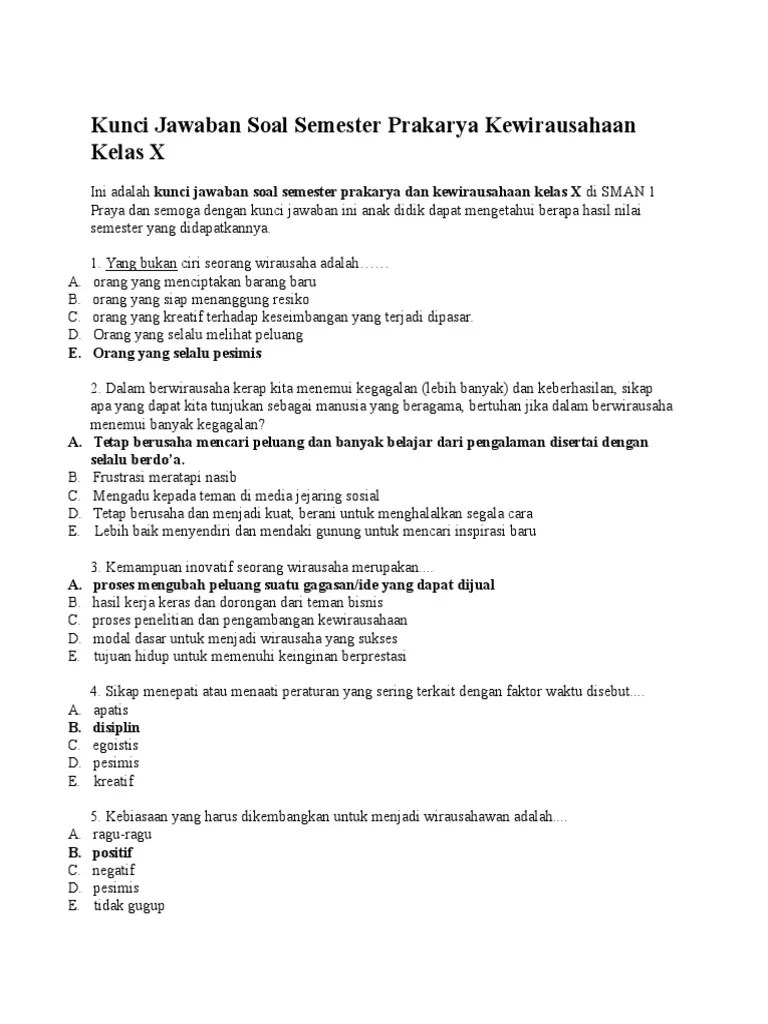 Kunci Jawaban Soal Semester Prakarya Kewirausahaan Kelas X

Ini adalah kunci jawaban soal semester prakarya dan kewirausahaan kelas X di SMAN 1 Praya dan semoga dengan kunci jawaban ini anak didik dapat mengetahui berapa hasil nilai semester yang didapatkannya.

1. Yang bukan ciri seorang wirausaha adalah……
A. orang yang menciptakan barang baru
B. orang yang siap menanggung resiko
C. orang yang kreatif terhadap keseimbangan yang terjadi dipasar.
D. Orang yang selalu melihat peluang
E. Orang yang selalu pesimis

2. Dalam berwirausaha kerap kita menemui kegagalan (lebih banyak) dan keberhasilan, sikap apa yang dapat kita tunjukan sebagai manusia yang beragama, bertuhan jika dalam berwirausaha menemui banyak kegagalan?
A. Tetap berusaha mencari peluang dan banyak belajar dari pengalaman disertai dengan selalu berdo'a.
B. Frustrasi meratapi nasib
C. Mengadu kepada teman di media jejaring sosial
D. Tetap berusaha dan menjadi kuat, berani untuk menghalalkan segala cara
E. Lebih baik menyendiri dan mendaki gunung untuk mencari inspirasi baru

3. Kemampuan inovatif seorang wirausaha merupakan....
A. proses mengubah peluang suatu gagasan/ide yang dapat dijual
B. hasil kerja keras dan dorongan dari teman bisnis
C. proses penelitian dan pengambangan kewirausahaan
D. modal dasar untuk menjadi wirausaha yang sukses
E. tujuan hidup untuk memenuhi keinginan berprestasi

4. Sikap menepati atau menaati peraturan yang sering terkait dengan faktor waktu disebut....
A. apatis
B. disiplin
C. egoistis
D. pesimis
E. kreatif

5. Kebiasaan yang harus dikembangkan untuk menjadi wirausahawan adalah....
A. ragu-ragu
B. positif
C. negatif
D. pesimis
E. tidak gugup